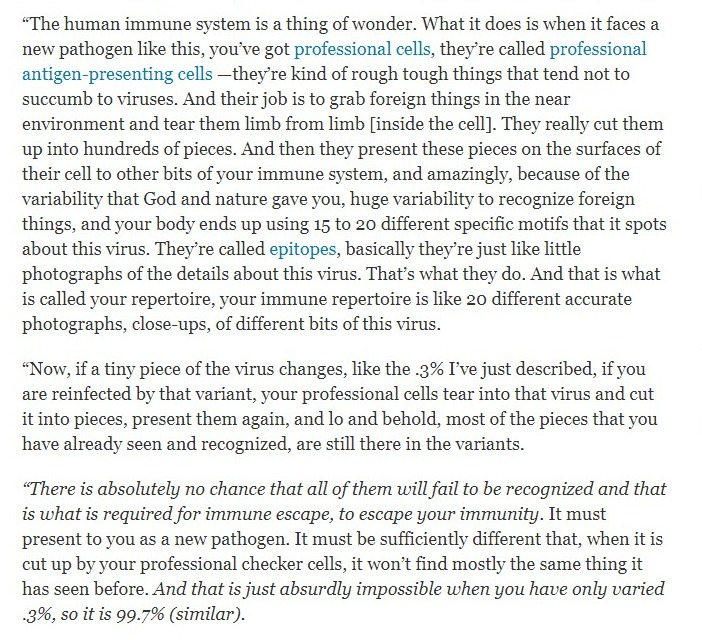 “The human immune system is a thing of wonder. What it does is when it faces a new pathogen like this, you’ve got professional cells, they’re called professional antigen-presenting cells —they’re kind of rough tough things that tend not to succumb to viruses. And their job is to grab foreign things in the near environment and tear them limb from limb [inside the cell]. They really cut them up into hundreds of pieces. And then they present these pieces on the surfaces of their cell to other bits of your immune system, and amazingly, because of the variability that God and nature gave you, huge variability to recognize foreign things, and your body ends up using 15 to 20 different specific motifs that it spots about this virus. They’re called epitopes, basically they’re just like little photographs of the details about this virus. That’s what they do. And that is what is called your repertoire, your immune repertoire is like 20 different accurate photographs, close-ups, of different bits of this virus.

“Now, if a tiny piece of the virus changes, like the .3% I’ve just described, if you are reinfected by that variant, your professional cells tear into that virus and cut it into pieces, present them again, and lo and behold, most of the pieces that you have already seen and recognized, are still there in the variants.

“There is absolutely no chance that all of them will fail to be recognized and that is what is required for immune escape, to escape your immunity. It must present to you as a new pathogen. It must be sufficiently different that, when it is cut up by your professional checker cells, it won’t find mostly the same thing it has seen before. And that is just absurdly impossible when you have only varied .3%, so it is 99.7% (similar).